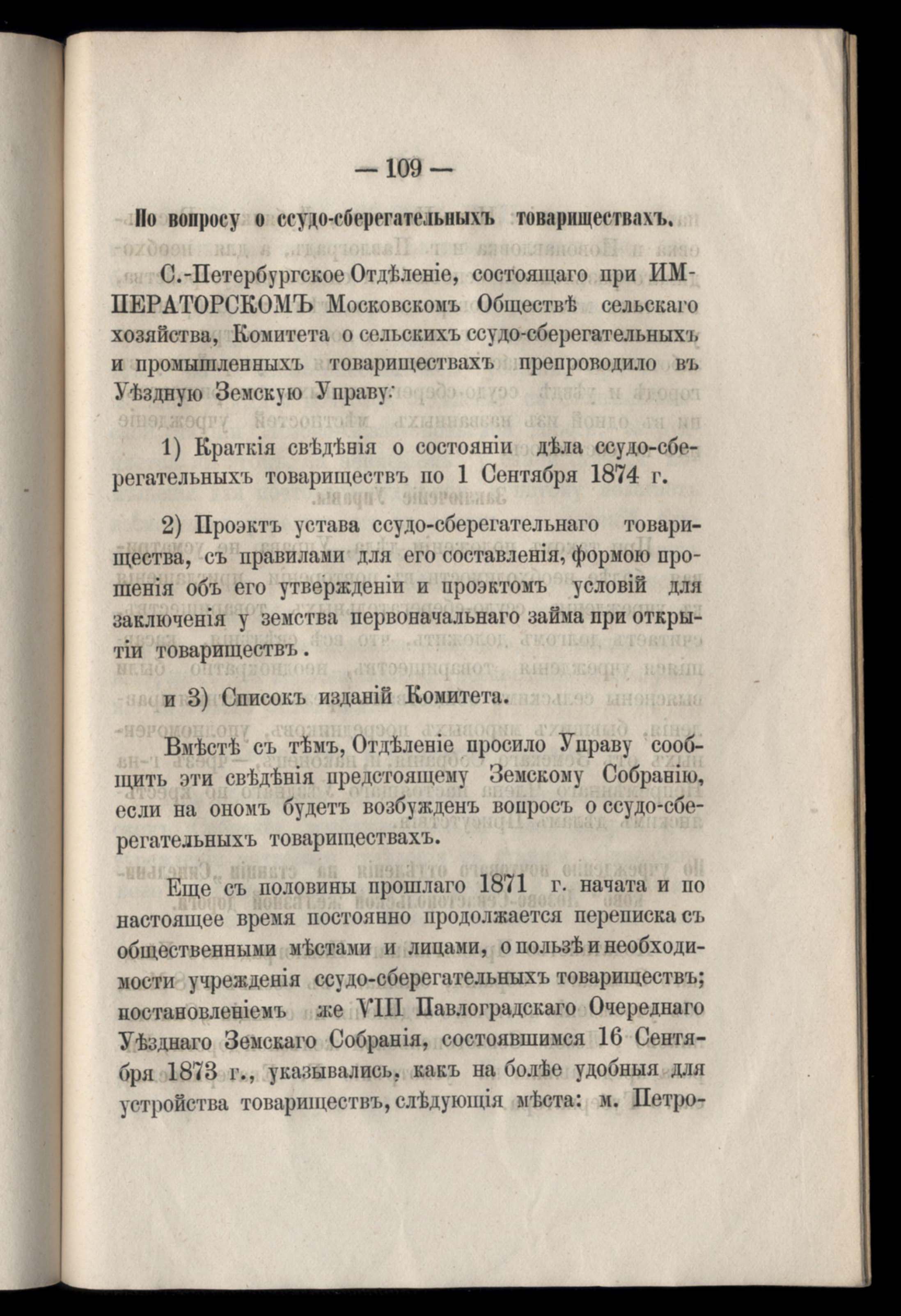 — 109 —

По вопросу о ссудо-сберегательныхъ товариществахъ.

С.-Петербургское Отдѣленіе, состоящаго при ИМПЕРАТОРСКОМЪ Московскомъ Обществѣ сельскаго хозяйства, Комитета о сельскихъ ссудо-сберегательныхъ и промышленныхъ товариществахъ препроводило въ Уѣздную Земскую Управу:

1) Краткія свѣдѣнія о состояніи дѣла ссудо-сберегательныхъ товариществъ по 1 Сентября 1874 г.

2) Проэктъ устава ссудо-сберегательнаго товарищества, съ правилами для его составленія, формою прошенія объ его утвержденіи и проэктомъ условій для заключенія у земства первоначальнаго займа при открытіи товариществъ.

и 3) Списокъ изданій Комитета.

Вмѣстѣ съ тѣмъ, Отдѣленіе просило Управу сообщить эти свѣдѣнія предстоящему Земскому Собранію, если на ономъ будетъ возбужденъ вопросъ о ссудо-сберегательныхъ товариществахъ.

Еще съ половины прошлаго 1871 г. начата и по настоящее время постоянно продолжается переписка съ общественными мѣстами и лицами, о пользѣ и необходимости учрежденія ссудо-сберегательныхъ товариществъ; постановленіемъ же VIII Павлоградскаго Очереднаго Уѣзднаго Земскаго Собранія, состоявшимся 16 Сентября 1873 г., указывались, какъ на болѣе удобныя для устройства товариществъ, слѣдующія мѣста: м. Петро-